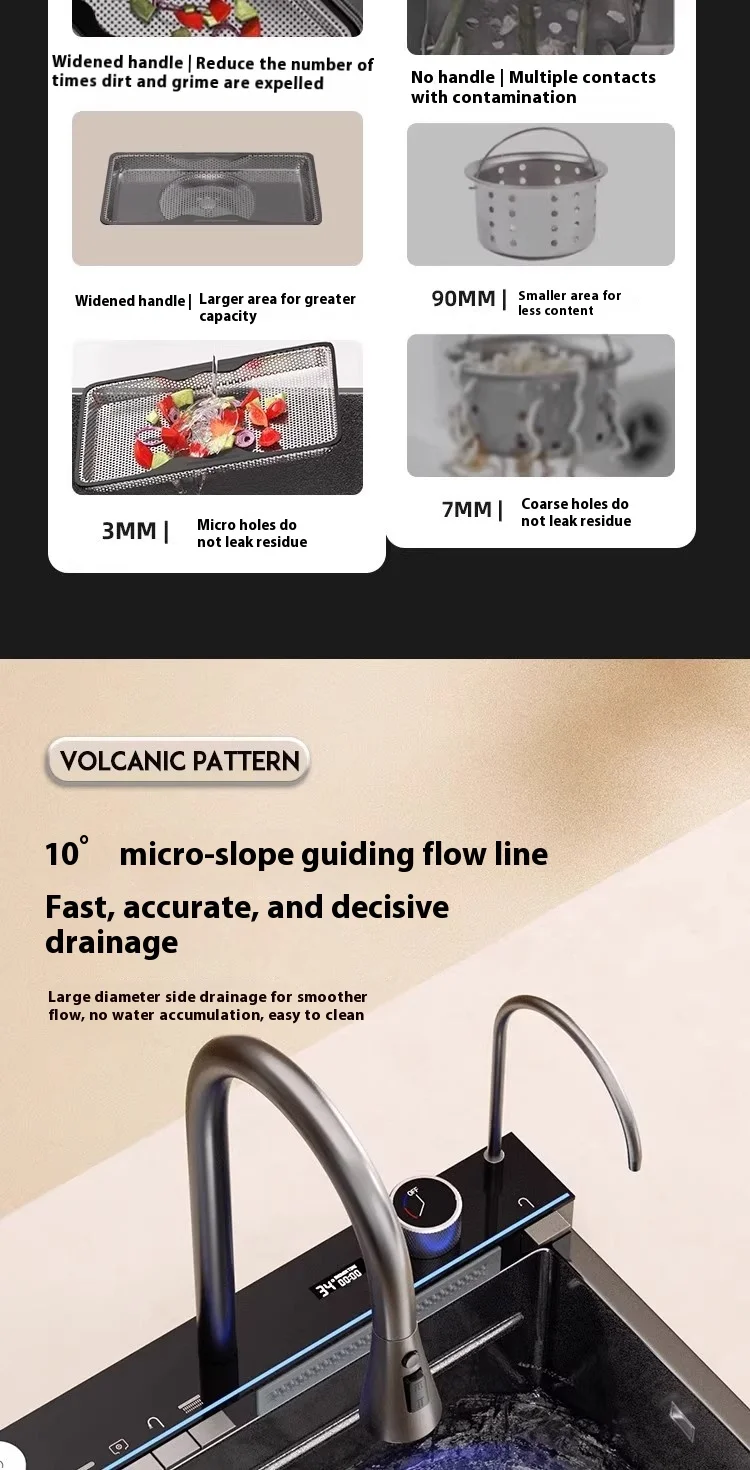 Widened handle | Reduce the number of times dirt and grime are expelled

Widened handle | Larger area for greater capacity

3MM | Micro holes do not leak residue

No handle | Multiple contacts with contamination

90MM | Smaller area for less content

7MM | Coarse holes do not leak residue

VOLCANIC PATTERN

10° micro-slope guiding flow line

Fast, accurate, and decisive drainage

Large diameter side drainage for smoother flow, no water accumulation, easy to clean